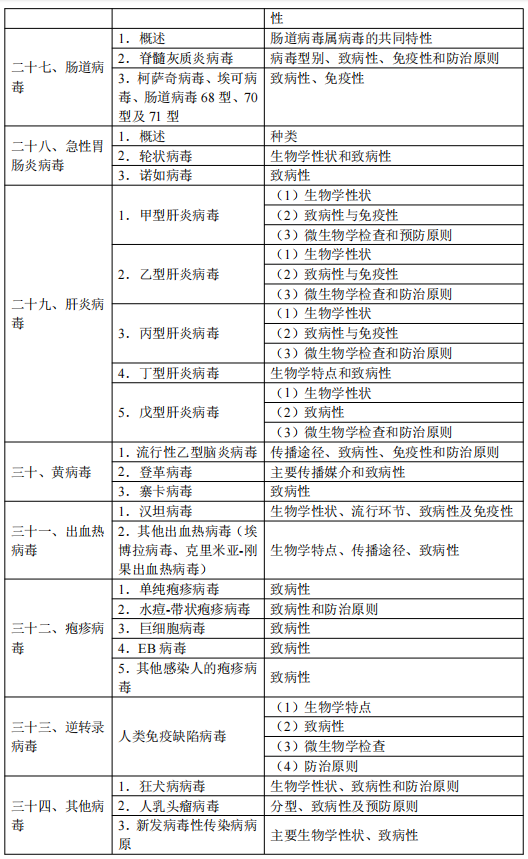 |  |  | 性 |
|---|---|---|
| 二十七、肠道病毒 | 1．概述 | 肠道病毒属病毒的共同特性 |
|  | 2．脊髓灰质炎病毒 | 病毒型别、致病性、免疫性和防治原则 |
|  | 3．柯萨奇病毒、埃可病毒、肠道病毒 68 型、70 型及 71 型 | 致病性、免疫性 |
| 二十八、急性胃肠炎病毒 | 1．概述 | 种类 |
|  | 2．轮状病毒 | 生物学性状和致病性 |
|  | 3．诺如病毒 | 致病性 |
| 二十九、肝炎病毒 | 1．甲型肝炎病毒 | （1）生物学性状 |
|  |  | （2）致病性与免疫性 |
|  |  | （3）微生物学检查和预防原则 |
|  | 2．乙型肝炎病毒 | （1）生物学性状 |
|  |  | （2）致病性与免疫性 |
|  |  | （3）微生物学检查和防治原则 |
|  | 3．丙型肝炎病毒 | （1）生物学性状 |
|  |  | （2）致病性与免疫性 |
|  |  | （3）微生物学检查和防治原则 |
|  | 4．丁型肝炎病毒 | 生物学特点和致病性 |
|  | 5．戊型肝炎病毒 | （1）生物学性状 |
|  |  | （2）致病性 |
|  |  | （3）微生物学检查和防治原则 |
| 三十、黄病毒 | 1．流行性乙型脑炎病毒 | 传播途径、致病性、免疫性和防治原则 |
|  | 2．登革病毒 | 主要传播媒介和致病性 |
|  | 3．寨卡病毒 | 致病性 |
| 三十一、出血热病毒 | 1．汉坦病毒 | 生物学性状、流行环节、致病性及免疫性 |
|  | 2．其他出血热病毒（埃博拉病毒、克里米亚-刚果出血热病毒） | 生物学特点、传播途径、致病性 |
| 三十二、疱疹病毒 | 1．单纯疱疹病毒 | 致病性 |
|  | 2．水痘-带状疱疹病毒 | 致病性和防治原则 |
|  | 3．巨细胞病毒 | 致病性 |
|  | 4．EB 病毒 | 致病性 |
|  | 5．其他感染人的疱疹病毒 | 致病性 |
| 三十三、逆转录病毒 | 人类免疫缺陷病毒 | （1）生物学特点 |
|  |  | （2）致病性 |
|  |  | （3）微生物学检查 |
|  |  | （4）防治原则 |
| 三十四、其他病毒 | 1．狂犬病病毒 | 生物学性状、致病性和防治原则 |
|  | 2．人乳头瘤病毒 | 分型、致病性及预防原则 |
|  | 3．新发病毒性传染病病原 | 主要生物学性状、致病性 |